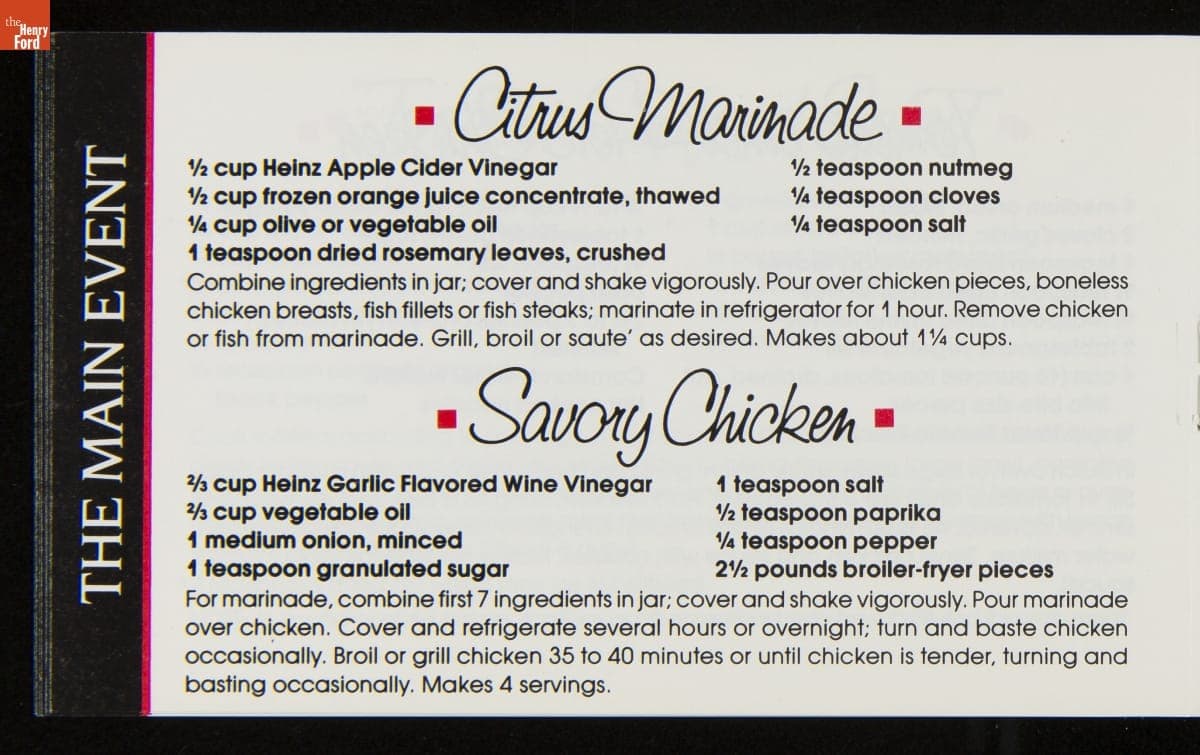 the Henry Ford

THE MAIN EVENT

Citrus Marinade

½ cup Heinz Apple Cider Vinegar
½ cup frozen orange juice concentrate, thawed
¼ cup olive or vegetable oil
1 teaspoon dried rosemary leaves, crushed

½ teaspoon nutmeg
¼ teaspoon cloves
¼ teaspoon salt

Combine ingredients in jar; cover and shake vigorously. Pour over chicken pieces, boneless chicken breasts, fish fillets or fish steaks; marinate in refrigerator for 1 hour. Remove chicken or fish from marinade. Grill, broil or saute' as desired. Makes about 1¼ cups.

Savory Chicken

⅔ cup Heinz Garlic Flavored Wine Vinegar
⅔ cup vegetable oil
1 medium onion, minced
1 teaspoon granulated sugar

1 teaspoon salt
½ teaspoon paprika
¼ teaspoon pepper
2½ pounds broiler-fryer pieces

For marinade, combine first 7 ingredients in jar; cover and shake vigorously. Pour marinade over chicken. Cover and refrigerate several hours or overnight; turn and baste chicken occasionally. Broil or grill chicken 35 to 40 minutes or until chicken is tender, turning and basting occasionally. Makes 4 servings.